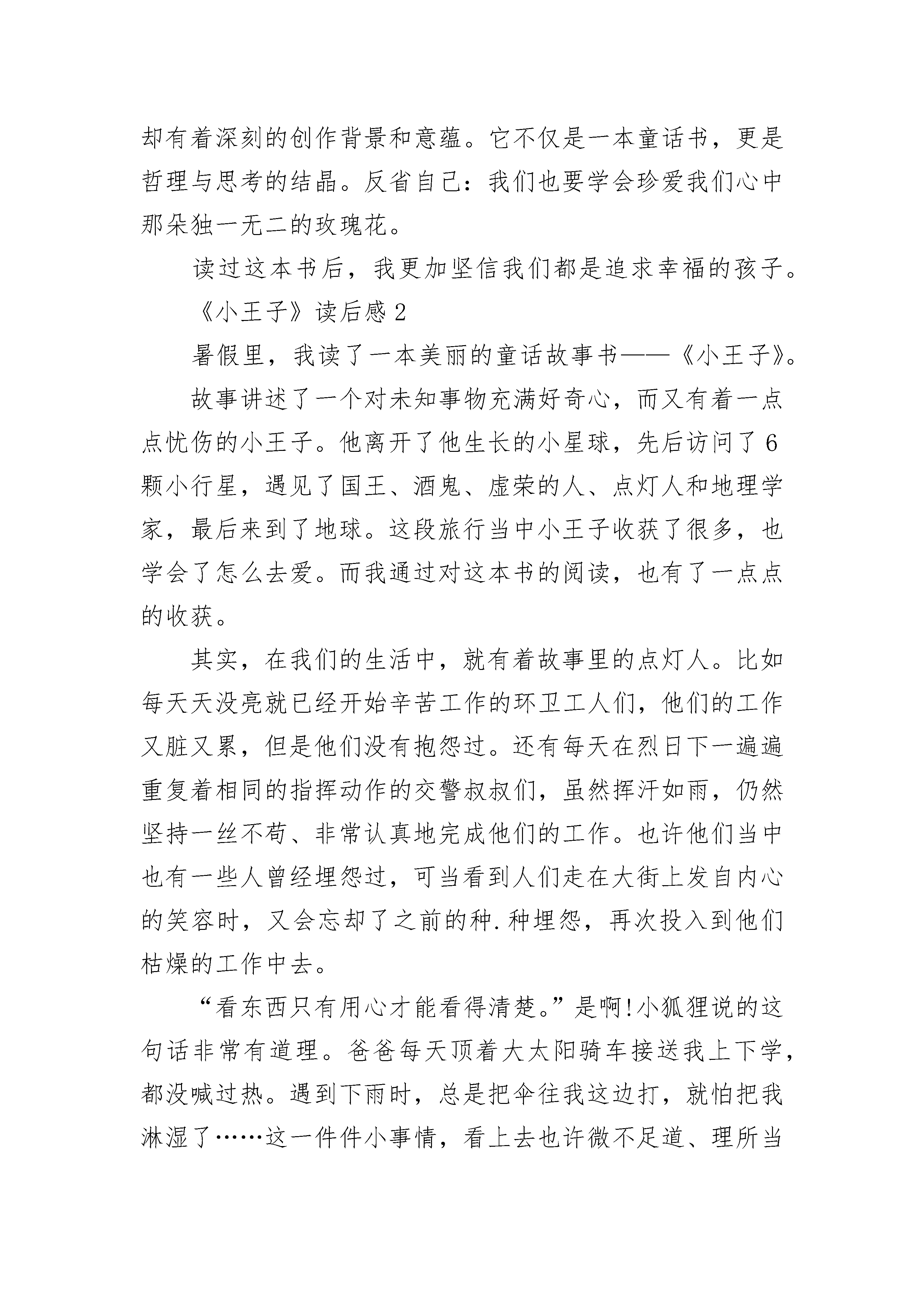 却有着深刻的创作背景和意蕴。它不仅是一本童话书，更是哲理与思考的结晶。反省自己：我们也要学会珍爱我们心中那朵独一无二的玫瑰花。

读过这本书后，我更加坚信我们都是追求幸福的孩子。

《小王子》读后感 2

暑假里，我读了一本美丽的童话故事书——《小王子》。

故事讲述了一个对未知事物充满好奇心，而又有着一点点忧伤的小王子。他离开了他生长的小星球，先后访问了 6 颗小行星，遇见了国王、酒鬼、虚荣的人、点灯人和地理学家，最后来到了地球。这段旅行当中小王子收获了很多，也学会了怎么去爱。而我通过对这本书的阅读，也有了一点点的收获。

其实，在我们的生活中，就有着故事里的点灯人。比如每天天没亮就已经开始辛苦工作的环卫工人们，他们的工作又脏又累，但是他们没有抱怨过。还有每天在烈日下一遍遍重复着相同的指挥动作的交警叔叔们，虽然挥汗如雨，仍然坚持一丝不苟、非常认真地完成他们的工作。也许他们当中也有一些人曾经埋怨过，可当看到人们走在大街上发自内心的笑容时，又会忘却了之前的种.种埋怨，再次投入到他们枯燥的工作中去。

“看东西只有用心才能看得清楚。”是啊!小狐狸说的这句话非常有道理。爸爸每天顶着大太阳骑车接送我上下学，都没喊过热。遇到下雨时，总是把伞往我这边打，就怕把我淋湿了……这一件件小事情，看上去也许微不足道、理所当